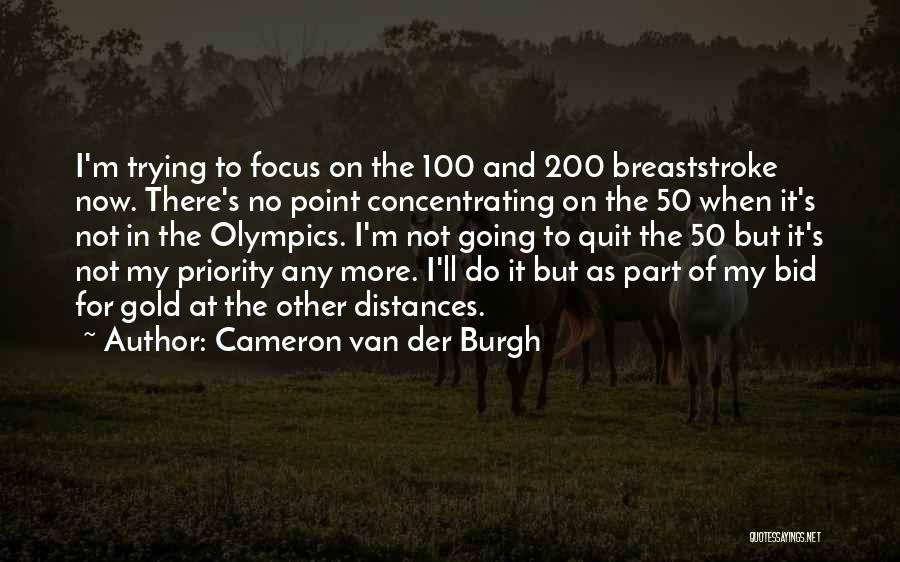 I'm trying to focus on the 100 and 200 breaststroke now. There's no point concentrating on the 50 when it's not in the Olympics. I'm not going to quit the 50 but it's not my priority any more. I'll do it but as part of my bid for gold at the other distances.
~ Author: Cameron van der Burgh

QUOTESSAYINGS.NET